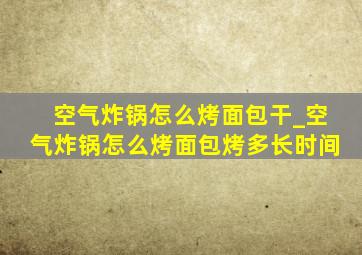 空气炸锅怎么烤面包干_空气炸锅怎么烤面包烤多长时间